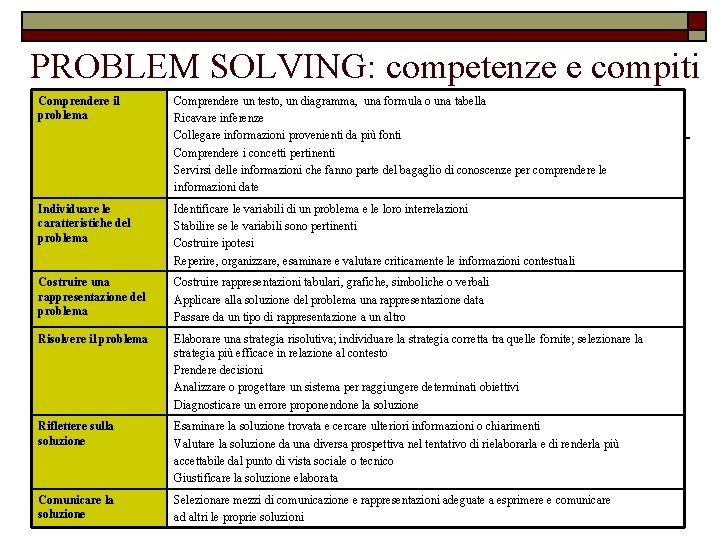 PROBLEM SOLVING: competenze e compiti

| | |
|---|---|
| Comprendere il problema | Comprendere un testo, un diagramma, una formula o una tabella<br>Ricavare inferenze<br>Collegare informazioni provenienti da più fonti<br>Comprendere i concetti pertinenti<br>Servirsi delle informazioni che fanno parte del bagaglio di conoscenze per comprendere le informazioni date |
| Individuare le caratteristiche del problema | Identificare le variabili di un problema e le loro interrelazioni<br>Stabilire se le variabili sono pertinenti<br>Costruire ipotesi<br>Reperire, organizzare, esaminare e valutare criticamente le informazioni contestuali |
| Costruire una rappresentazione del problema | Costruire rappresentazioni tabulari, grafiche, simboliche o verbali<br>Applicare alla soluzione del problema una rappresentazione data<br>Passare da un tipo di rappresentazione a un altro |
| Risolvere il problema | Elaborare una strategia risolutiva; individuare la strategia corretta tra quelle fornite; selezionare la strategia più efficace in relazione al contesto<br>Prendere decisioni<br>Analizzare o progettare un sistema per raggiungere determinati obiettivi<br>Diagnosticare un errore proponendone la soluzione |
| Riflettere sulla soluzione | Esaminare la soluzione trovata e cercare ulteriori informazioni o chiarimenti<br>Valutare la soluzione da una diversa prospettiva nel tentativo di rielaborarla e di renderla più accettabile dal punto di vista sociale o tecnico<br>Giustificare la soluzione elaborata |
| Comunicare la soluzione | Selezionare mezzi di comunicazione e rappresentazioni adeguate a esprimere e comunicare ad altri le proprie soluzioni |